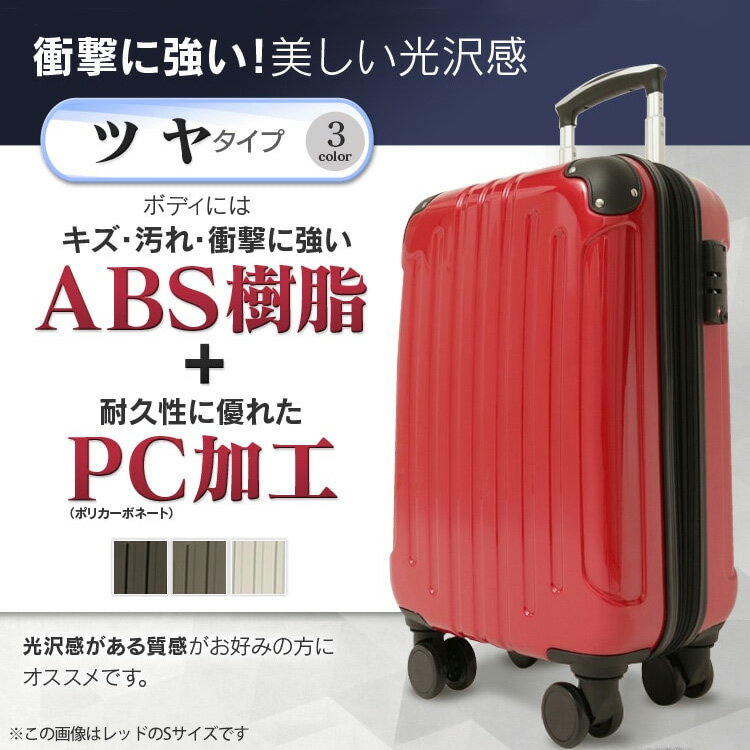 衝撃に強い!美しい光沢感

ツヤタイプ 3 color

ボディには
キズ･汚れ･衝撃に強い
ABS樹脂
+
耐久性に優れた
PC加工
（ポリカーボネート）

光沢感がある質感がお好みの方にオススメです。

※この画像はレッドのSサイズです